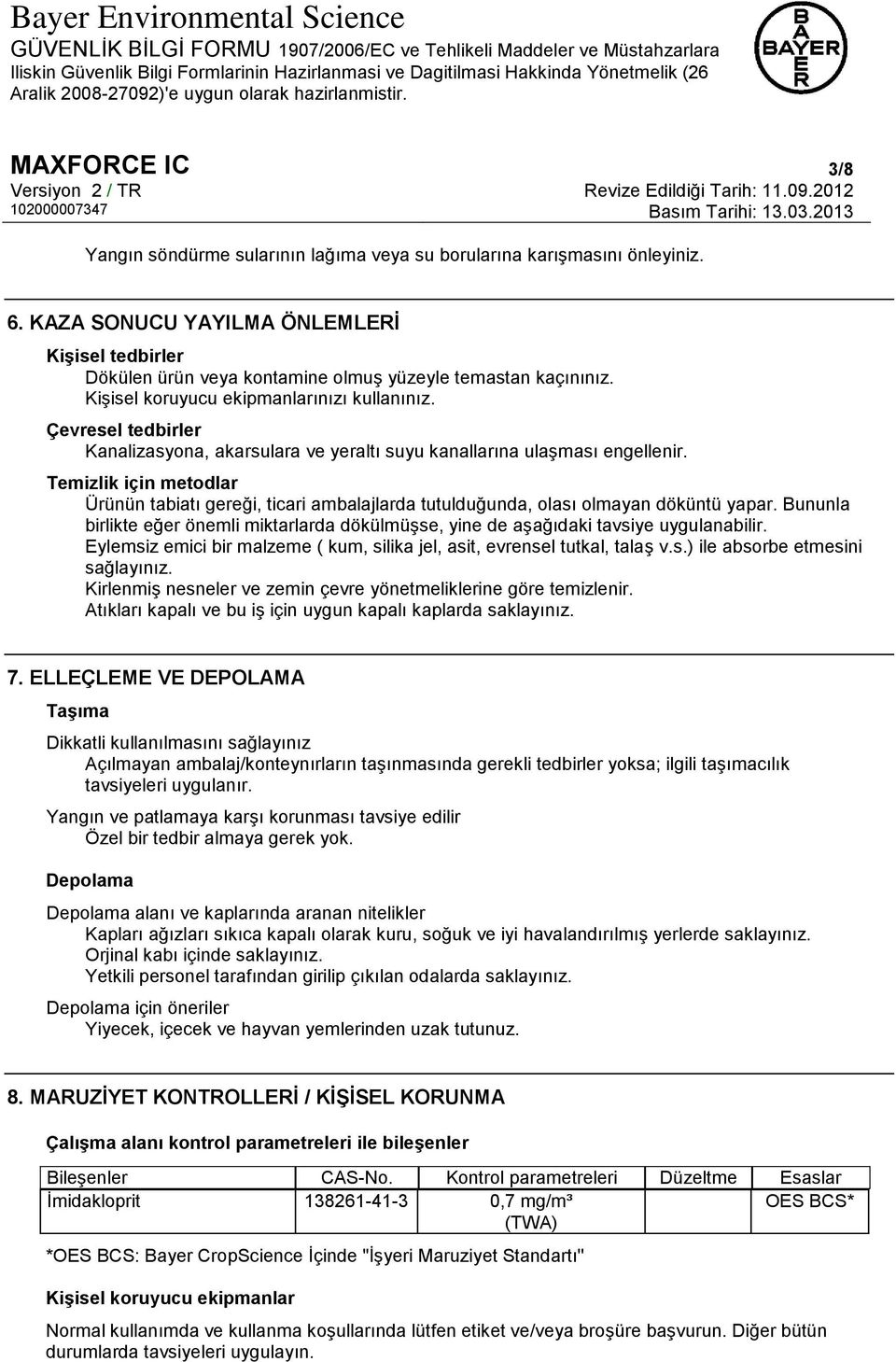 Bayer Environmental Science
GÜVENLİK BİLGİ FORMU 1907/2006/EC ve Tehlikeli Maddeler ve Müstahzarlara Iliskin Güvenlik Bilgi Formlarinin Hazirlanmasi ve Dagitilmasi Hakkinda Yönetmelik (26 Aralik 2008-27092)'e uygun olarak hazirlanmistir.

BAYER

MAXFORCE IC
3/8
Versiyon 2 / TR
Revize Edildiği Tarih: 11.09.2012
102000007347
Basım Tarihi: 13.03.2013

Yangın söndürme sularının lağıma veya su borularına karışmasını önleyiniz.

6. KAZA SONUCU YAYILMA ÖNLEMLERİ

Kişisel tedbirler
Dökülen ürün veya kontamine olmuş yüzeyle temastan kaçınınız.
Kişisel koruyucu ekipmanlarınızı kullanınız.

Çevresel tedbirler
Kanalizasyona, akarsulara ve yeraltı suyu kanallarına ulaşması engellenir.

Temizlik için metodlar
Ürünün tabiatı gereği, ticari ambalajlarda tutulduğunda, olası olmayan döküntü yapar. Bununla birlikte eğer önemli miktarlarda dökülmüşse, yine de aşağıdaki tavsiye uygulanabilir.
Eylemsiz emici bir malzeme ( kum, silika jel, asit, evrensel tutkal, talaş v.s.) ile absorbe etmesini sağlayınız.
Kirlenmiş nesneler ve zemin çevre yönetmeliklerine göre temizlenir.
Atıkları kapalı ve bu iş için uygun kapalı kaplarda saklayınız.

7. ELLEÇLEME VE DEPOLAMA

Taşıma

Dikkatli kullanılmasını sağlayınız
Açılmayan ambalaj/konteynırların taşınmasında gerekli tedbirler yoksa; ilgili taşımacılık tavsiyeleri uygulanır.

Yangın ve patlamaya karşı korunması tavsiye edilir
Özel bir tedbir almaya gerek yok.

Depolama

Depolama alanı ve kaplarında aranan nitelikler
Kapları ağızları sıkıca kapalı olarak kuru, soğuk ve iyi havalandırılmış yerlerde saklayınız.
Orjinal kabı içinde saklayınız.
Yetkili personel tarafından girilip çıkılan odalarda saklayınız.

Depolama için öneriler
Yiyecek, içecek ve hayvan yemlerinden uzak tutunuz.

8. MARUZİYET KONTROLLERİ / KİŞİSEL KORUNMA

Çalışma alanı kontrol parametreleri ile bileşenler

| Bileşenler | CAS-No. | Kontrol parametreleri | Düzeltme | Esaslar |
|---|---|---|---|---|
| İmidakloprit | 138261-41-3 | 0,7 mg/m³ (TWA) | | OES BCS* |

*OES BCS: Bayer CropScience İçinde "İşyeri Maruziyet Standartı"

Kişisel koruyucu ekipmanlar

Normal kullanımda ve kullanma koşullarında lütfen etiket ve/veya broşüre başvurun. Diğer bütün durumlarda tavsiyeleri uygulayın.